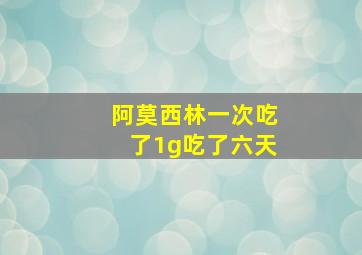 阿莫西林一次吃了1g吃了六天